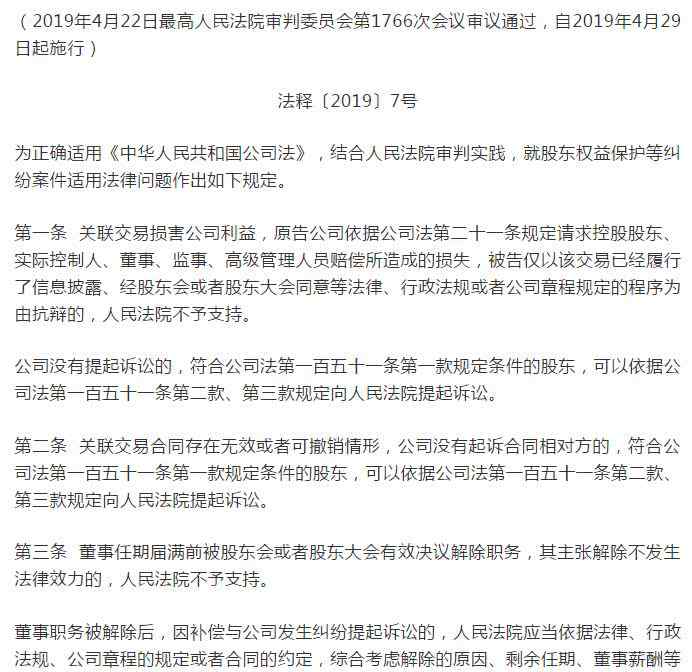 （2019年4月22日最高人民法院审判委员会第1766次会议审议通过，自2019年4月29日起施行）

法释〔2019〕7号

为正确适用《中华人民共和国公司法》，结合人民法院审判实践，就股东权益保护等纠纷案件适用法律问题作出如下规定。

第一条　关联交易损害公司利益，原告公司依据公司法第二十一条规定请求控股股东、实际控制人、董事、监事、高级管理人员赔偿所造成的损失，被告仅以该交易已经履行了信息披露、经股东会或者股东大会同意等法律、行政法规或者公司章程规定的程序为由抗辩的，人民法院不予支持。

公司没有提起诉讼的，符合公司法第一百五十一条第一款规定条件的股东，可以依据公司法第一百五十一条第二款、第三款规定向人民法院提起诉讼。

第二条　关联交易合同存在无效或者可撤销情形，公司没有起诉合同相对方的，符合公司法第一百五十一条第一款规定条件的股东，可以依据公司法第一百五十一条第二款、第三款规定向人民法院提起诉讼。

第三条　董事任期届满前被股东会或者股东大会有效决议解除职务，其主张解除不发生法律效力的，人民法院不予支持。

董事职务被解除后，因补偿与公司发生纠纷提起诉讼的，人民法院应当依据法律、行政法规、公司章程的规定或者合同的约定，综合考虑解除的原因、剩余任期、董事薪酬等